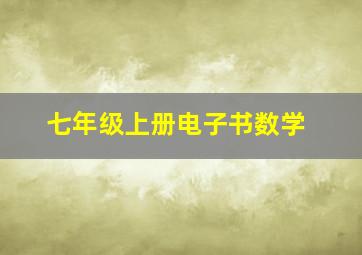 七年级上册电子书数学